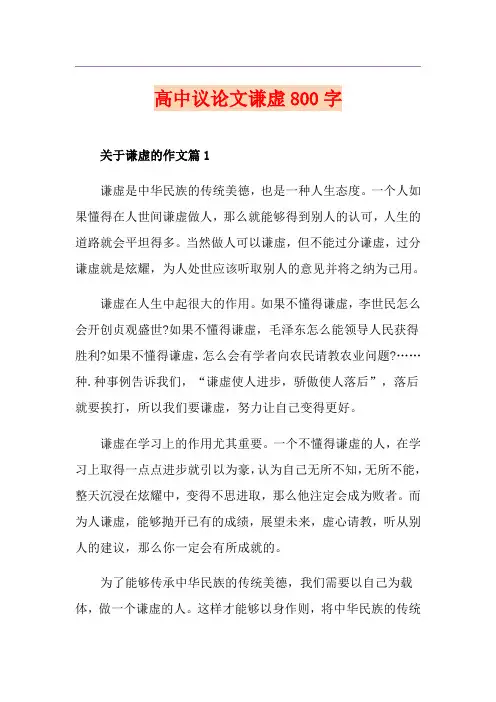 高中议论文谦虚800字

关于谦虚的作文篇1

谦虚是中华民族的传统美德，也是一种人生态度。一个人如果懂得在人世间谦虚做人，那么就能够得到别人的认可，人生的道路就会平坦得多。当然做人可以谦虚，但不能过分谦虚，过分谦虚就是炫耀，为人处世应该听取别人的意见并将之纳为己用。

谦虚在人生中起很大的作用。如果不懂得谦虚，李世民怎么会开创贞观盛世?如果不懂得谦虚，毛泽东怎么能领导人民获得胜利?如果不懂得谦虚，怎么会有学者向农民请教农业问题?……种.种事例告诉我们，“谦虚使人进步，骄傲使人落后”，落后就要挨打，所以我们要谦虚，努力让自己变得更好。

谦虚在学习上的作用尤其重要。一个不懂得谦虚的人，在学习上取得一点点进步就引以为豪，认为自己无所不知，无所不能，整天沉浸在炫耀中，变得不思进取，那么他注定会成为败者。而为人谦虚，能够抛开已有的成绩，展望未来，虚心请教，听从别人的建议，那么你一定会有所成就的。

为了能够传承中华民族的传统美德，我们需要以自己为载体，做一个谦虚的人。这样才能够以身作则，将中华民族的传统